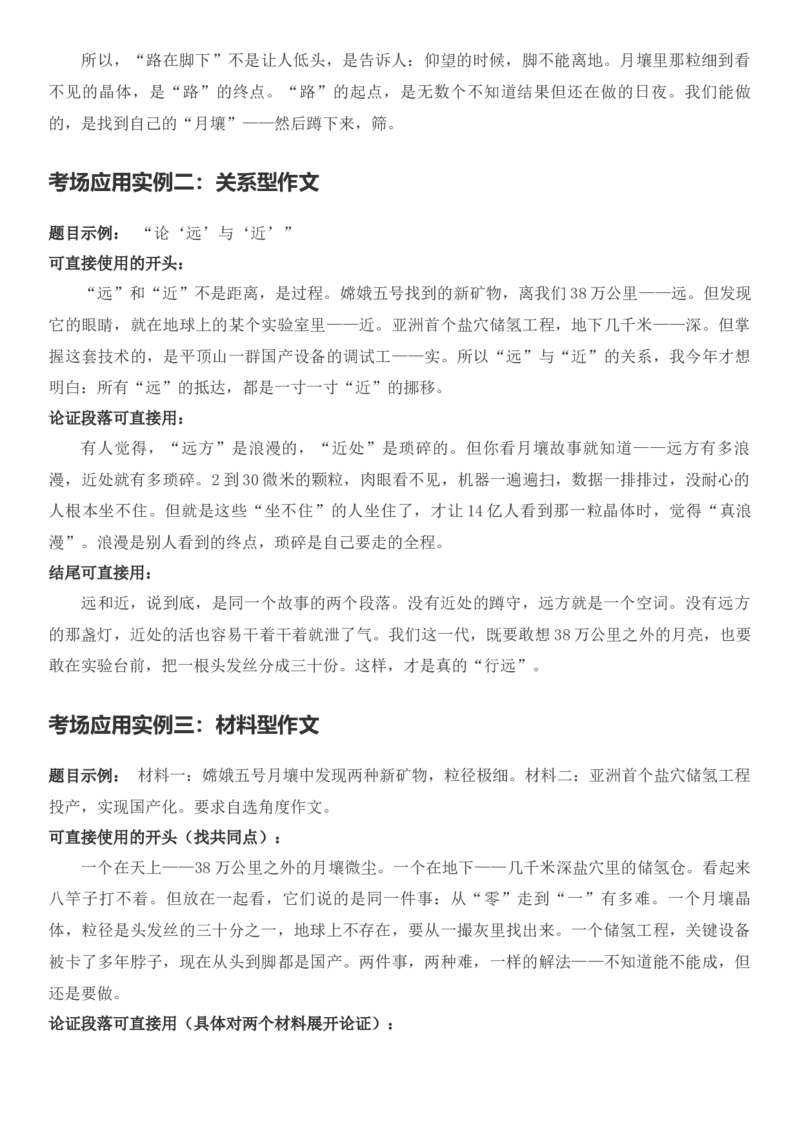 所以，“路在脚下”不是让人低头，是告诉人：仰望的时候，脚不能离地。月壤里那粒细到看不见的晶体，是“路”的终点。“路”的起点，是无数个不知道结果但还在做的日夜。我们能做的，是找到自己的“月壤”——然后蹲下来，筛。

考场应用实例二：关系型作文

题目示例：“论‘远’与‘近’”

可直接使用的开头：

“远”和“近”不是距离，是过程。嫦娥五号找到的新矿物，离我们38万公里——远。但发现它的眼睛，就在地球上的某个实验室里——近。亚洲首个盐穴储氢工程，地下几千米——深。但掌握这套技术的，是平顶山一群国产设备的调试工——实。所以“远”与“近”的关系，我今年才想明白：所有“远”的抵达，都是一寸一寸“近”的挪移。

论证段落可直接用：

有人觉得，“远方”是浪漫的，“近处”是琐碎的。但你看月壤故事就知道——远方有多浪漫，近处就有多琐碎。2到30微米的颗粒，肉眼看不见，机器一遍遍扫，数据一排排过，没耐心的人根本坐不住。但就是这些“坐不住”的人坐住了，才让14亿人看到那一粒晶体时，觉得“真浪漫”。浪漫是别人看到的终点，琐碎是自己要走的全程。

结尾可直接用：

远和近，说到底，是同一个故事的两个段落。没有近处的蹲守，远方就是一个空词。没有远方的那盏灯，近处的活也容易干着干着就泄了气。我们这一代，既要敢想38万公里之外的月亮，也要敢在实验台前，把一根头发丝分成三十份。这样，才是真的“行远”。

考场应用实例三：材料型作文

题目示例：材料一：嫦娥五号月壤中发现两种新矿物，粒径极细。材料二：亚洲首个盐穴储氢工程投产，实现国产化。要求自选角度作文。

可直接使用的开头（找共同点）：

一个在天上——38万公里之外的月壤微尘。一个在地下——几千米深盐穴里的储氢仓。看起来八竿子打不着。但放在一起看，它们说的是同一件事：从“零”走到“一”有多难。一个月壤晶体，粒径是头发丝的三十分之一，地球上不存在，要从一撮灰里找出来。一个储氢工程，关键设备被卡了多年脖子，现在从头到脚都是国产。两件事，两种难，一样的解法——不知道能不能成，但还是要做。

论证段落可直接用（具体对两个材料展开论证）：